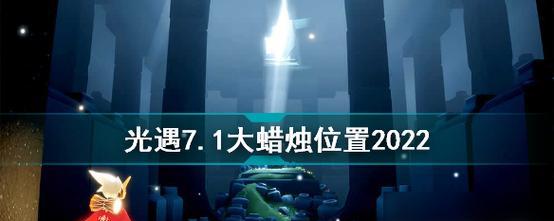 光遇7.1大蜡烛位置2022